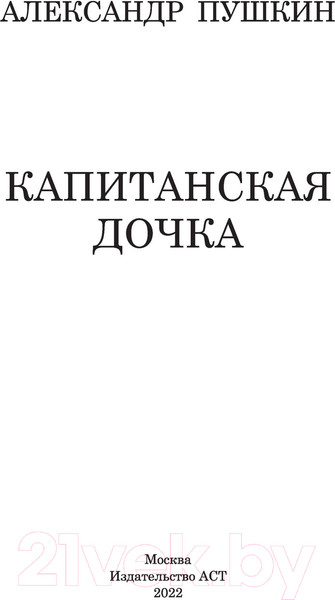 АЛЕКСАНДР ПУШКИН

КАПИТАНСКАЯ ДОЧКА

21vek.by

Москва
Издательство АСТ
2022